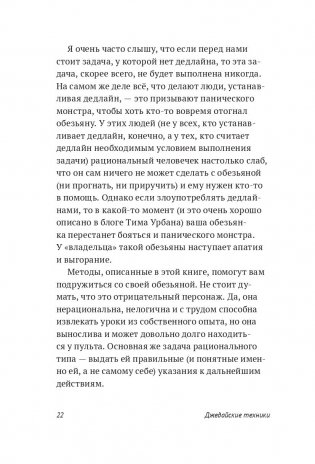 Я очень часто слышу, что если перед нами стоит задача, у которой нет дедлайна, то эта задача, скорее всего, не будет выполнена никогда. На самом же деле всё, что делают люди, устанавливая дедлайн, — это призывают панического монстра, чтобы хоть кто-то вовремя отогнал обезьяну. У этих людей (не у всех, кто устанавливает дедлайн, конечно, а у тех, кто считает дедлайн необходимым условием выполнения задачи) рациональный человечек настолько слаб, что он сам ничего не может сделать с обезьяной (ни прогнать, ни приручить) и ему нужен кто-то в помощь. Однако если злоупотреблять дедлайнами, то в какой-то момент (и это очень хорошо описано в блоге Тима Урбана) ваша обезьянка перестанет бояться и панического монстра. У «владельца» такой обезьяны наступает апатия и выгорание.

Методы, описанные в этой книге, помогут вам подружиться со своей обезьяной. Не стоит думать, что это отрицательный персонаж. Да, она нерациональна, нелогична и с трудом способна извлекать уроки из собственного опыта, но она вынослива и может довольно долго находиться у пульта. Основная же задача рационального типа — выдать ей правильные (и понятные именно ей, а не самому себе) указания к дальнейшим действиям.

22

Джедайские техники